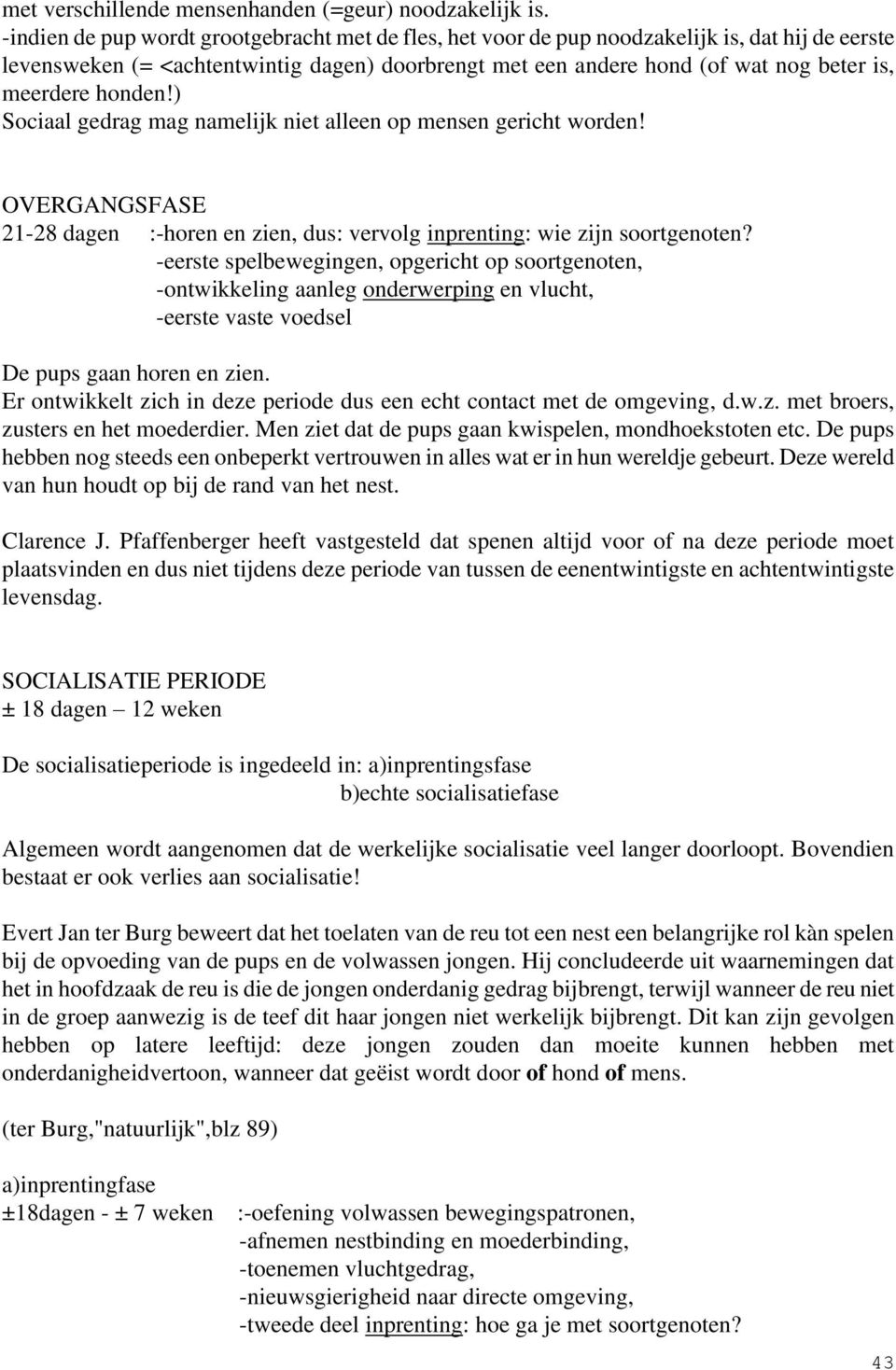 met verschillende mensenhanden (=geur) noodzakelijk is.
-indien de pup wordt grootgebracht met de fles, het voor de pup noodzakelijk is, dat hij de eerste levensweken (= <achtentwintig dagen) doorbrengt met een andere hond (of wat nog beter is, meerdere honden!) Sociaal gedrag mag namelijk niet alleen op mensen gericht worden!

OVERGANGSFASE
21-28 dagen :-horen en zien, dus: vervolg inprenting: wie zijn soortgenoten?
-eerste spelbewegingen, opgericht op soortgenoten,
-ontwikkeling aanleg onderwerping en vlucht,
-eerste vaste voedsel

De pups gaan horen en zien.
Er ontwikkelt zich in deze periode dus een echt contact met de omgeving, d.w.z. met broers, zusters en het moederdier. Men ziet dat de pups gaan kwispelen, mondhoekstoten etc. De pups hebben nog steeds een onbeperkt vertrouwen in alles wat er in hun wereldje gebeurt. Deze wereld van hun houdt op bij de rand van het nest.

Clarence J. Pfaffenberger heeft vastgesteld dat spenen altijd voor of na deze periode moet plaatsvinden en dus niet tijdens deze periode van tussen de eenentwintigste en achtentwintigste levensdag.

SOCIALISATIE PERIODE
± 18 dagen – 12 weken

De socialisatieperiode is ingedeeld in: a)inprentingsfase
b)echte socialisatiefase

Algemeen wordt aangenomen dat de werkelijke socialisatie veel langer doorloopt. Bovendien bestaat er ook verlies aan socialisatie!

Evert Jan ter Burg beweert dat het toelaten van de reu tot een nest een belangrijke rol kàn spelen bij de opvoeding van de pups en de volwassen jongen. Hij concludeerde uit waarnemingen dat het in hoofdzaak de reu is die de jongen onderdanig gedrag bijbrengt, terwijl wanneer de reu niet in de groep aanwezig is de teef dit haar jongen niet werkelijk bijbrengt. Dit kan zijn gevolgen hebben op latere leeftijd: deze jongen zouden dan moeite kunnen hebben met onderdanigheidvertoon, wanneer dat geëist wordt door of hond of mens.

(ter Burg,"natuurlijk",blz 89)

a)inprentingfase
±18dagen - ± 7 weken :-oefening volwassen bewegingspatronen,
-afnemen nestbinding en moederbinding,
-toenemen vluchtgedrag,
-nieuwsgierigheid naar directe omgeving,
-tweede deel inprenting: hoe ga je met soortgenoten?

43